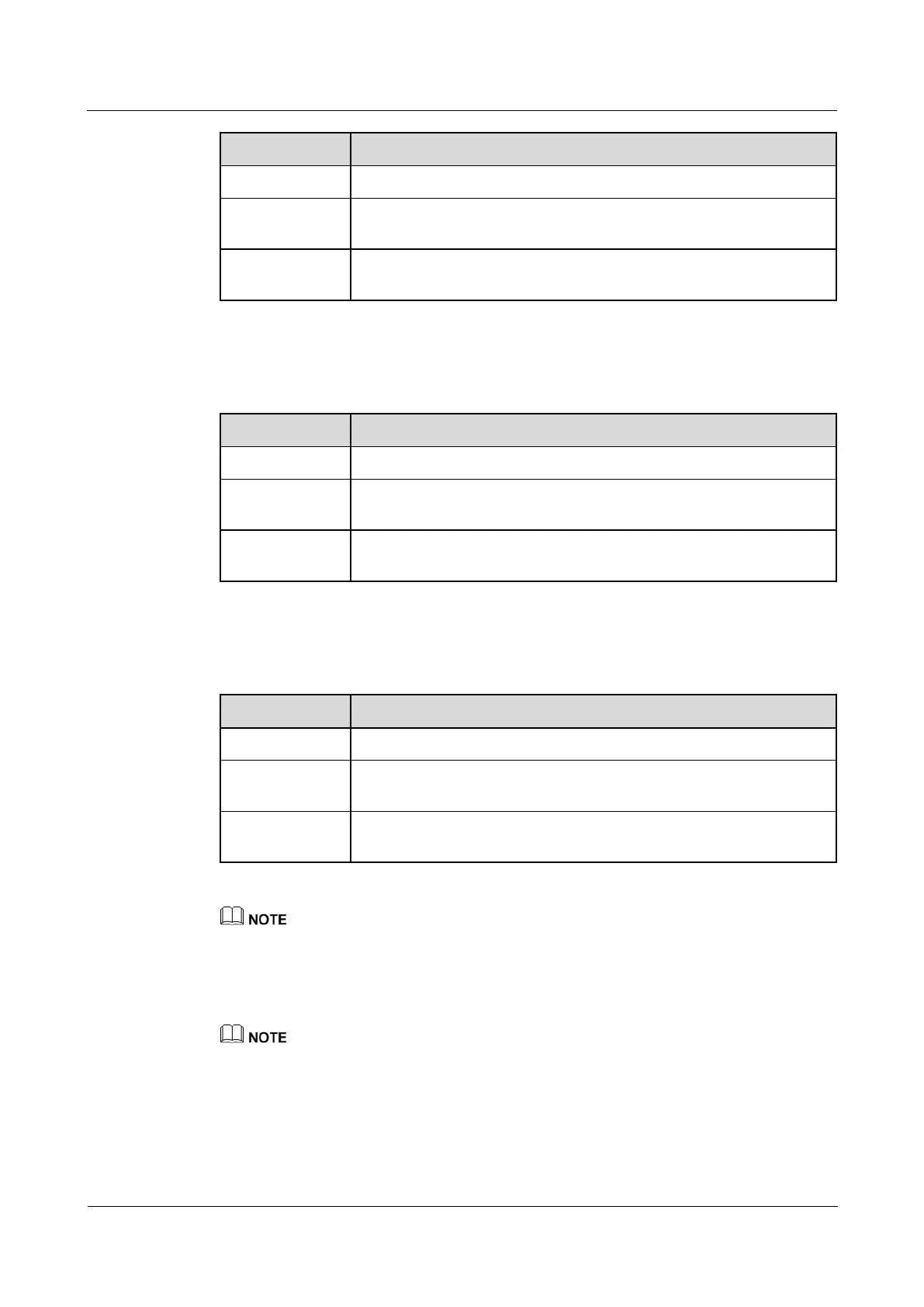 NOTE

NOTE